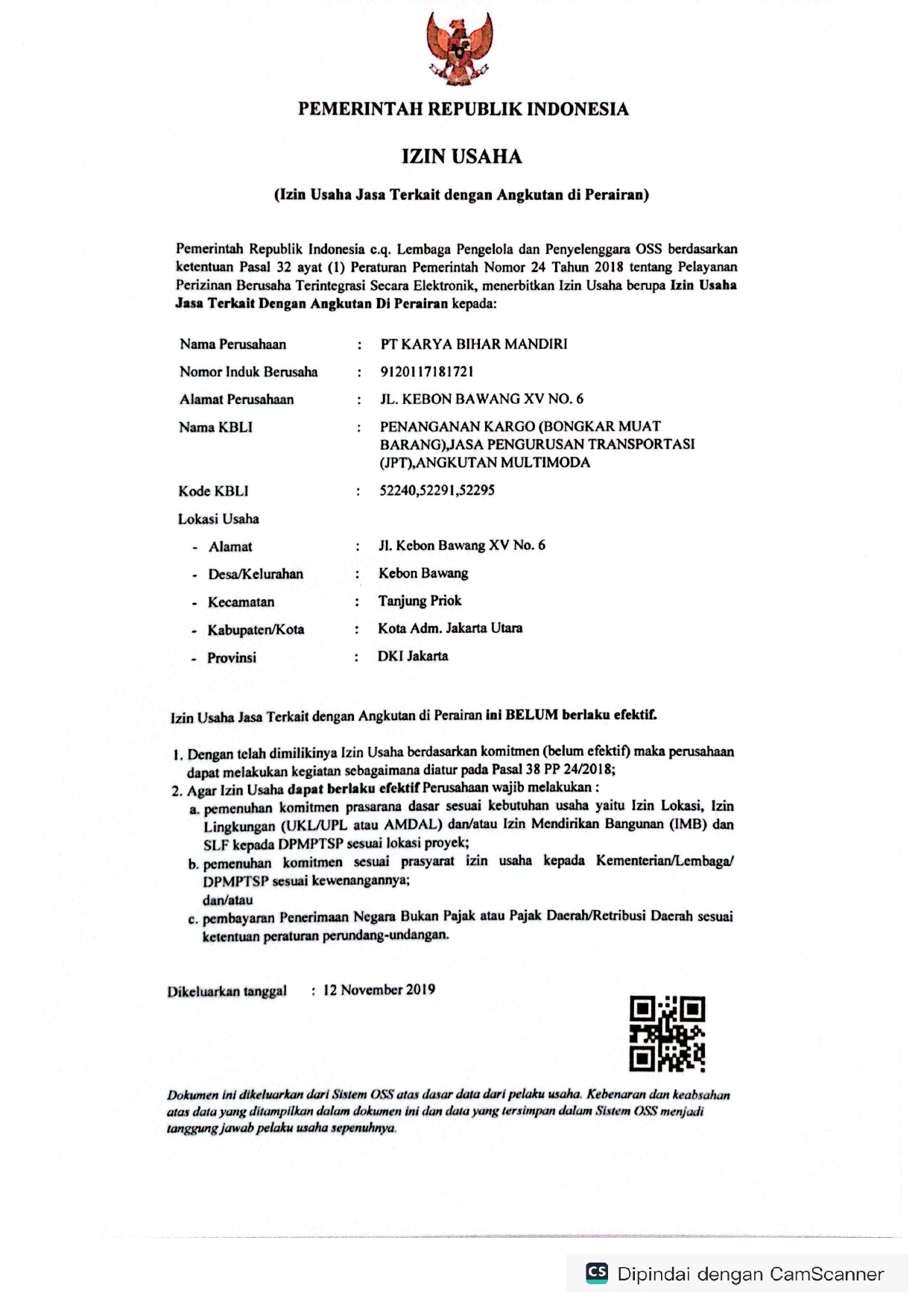 PEMERINTAH REPUBLIK INDONESIA

IZIN USAHA

(Izin Usaha Jasa Terkait dengan Angkutan di Perairan)

Pemerintah Republik Indonesia c.q. Lembaga Pengelola dan Penyelenggara OSS berdasarkan ketentuan Pasal 32 ayat (1) Peraturan Pemerintah Nomor 24 Tahun 2018 tentang Pelayanan Perizinan Berusaha Terintegrasi Secara Elektronik, menerbitkan Izin Usaha berupa Izin Usaha Jasa Terkait Dengan Angkutan Di Perairan kepada:

Nama Perusahaan : PT KARYA BIHAR MANDIRI
Nomor Induk Berusaha : 9120117181721
Alamat Perusahaan : JL. KEBON BAWANG XV NO. 6
Nama KBLI : PENANGANAN KARGO (BONGKAR MUAT BARANG),JASA PENGURUSAN TRANSPORTASI (JPT),ANGKUTAN MULTIMODA
Kode KBLI : 52240,52291,52295
Lokasi Usaha
- Alamat : Jl. Kebon Bawang XV No. 6
- Desa/Kelurahan : Kebon Bawang
- Kecamatan : Tanjung Priok
- Kabupaten/Kota : Kota Adm. Jakarta Utara
- Provinsi : DKI Jakarta

Izin Usaha Jasa Terkait dengan Angkutan di Perairan ini BELUM berlaku efektif.

1. Dengan telah dimilikinya Izin Usaha berdasarkan komitmen (belum efektif) maka perusahaan dapat melakukan kegiatan sebagaimana diatur pada Pasal 38 PP 24/2018;
2. Agar Izin Usaha dapat berlaku efektif Perusahaan wajib melakukan :
a. pemenuhan komitmen prasarana dasar sesuai kebutuhan usaha yaitu Izin Lokasi, Izin Lingkungan (UKL/UPL atau AMDAL) dan/atau Izin Mendirikan Bangunan (IMB) dan SLF kepada DPMPTSP sesuai lokasi proyek;
b. pemenuhan komitmen sesuai prasyarat izin usaha kepada Kementerian/Lembaga/ DPMPTSP sesuai kewenangannya;
dan/atau
c. pembayaran Penerimaan Negara Bukan Pajak atau Pajak Daerah/Retribusi Daerah sesuai ketentuan peraturan perundang-undangan.

Dikeluarkan tanggal : 12 November 2019

Dokumen ini dikeluarkan dari Sistem OSS atas dasar data dari pelaku usaha. Kebenaran dan keabsahan atas data yang ditampilkan dalam dokumen ini dan data yang tersimpan dalam Sistem OSS menjadi tanggung jawab pelaku usaha sepenuhnya.

CS Dipindai dengan CamScanner